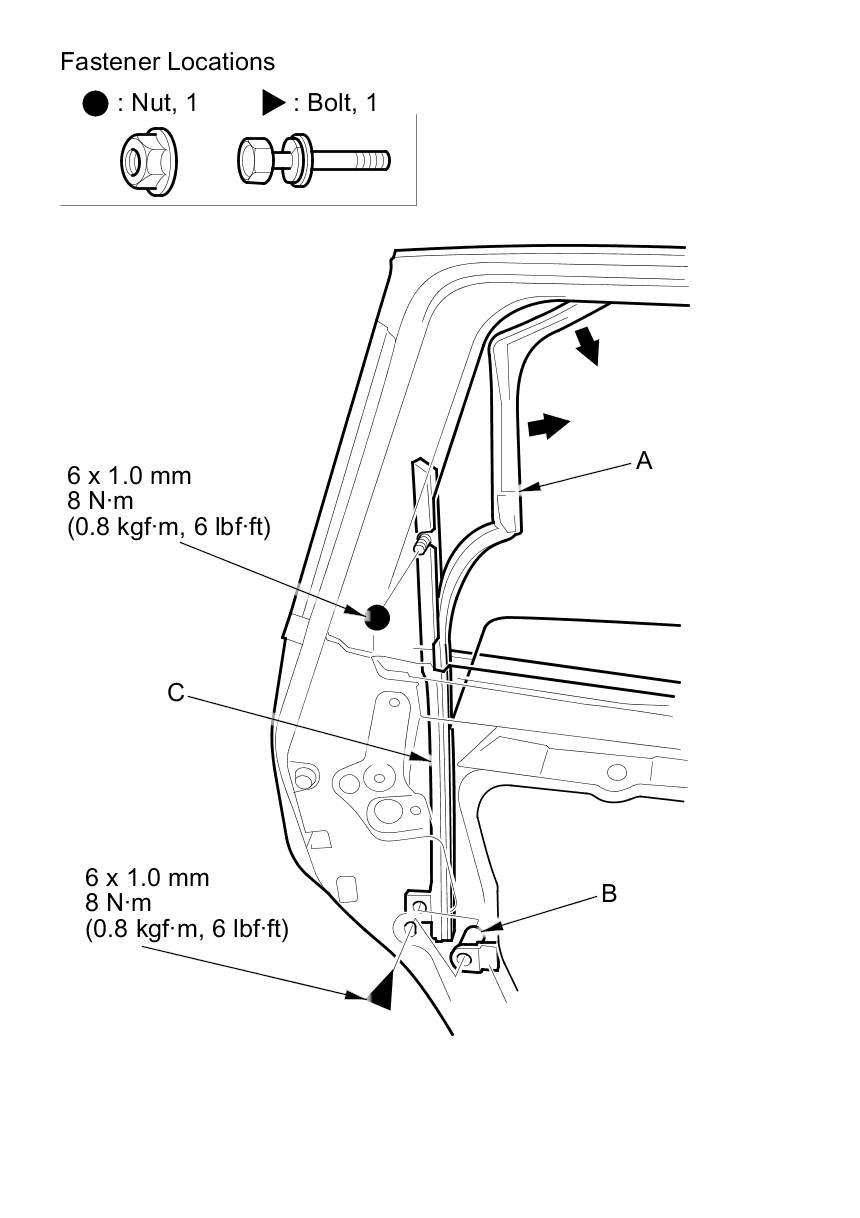 Fastener Locations

● : Nut, 1 ▶ : Bolt, 1

6 x 1.0 mm
8 N·m
(0.8 kgf·m, 6 lbf·ft)

A

C

6 x 1.0 mm
8 N·m
(0.8 kgf·m, 6 lbf·ft)

B